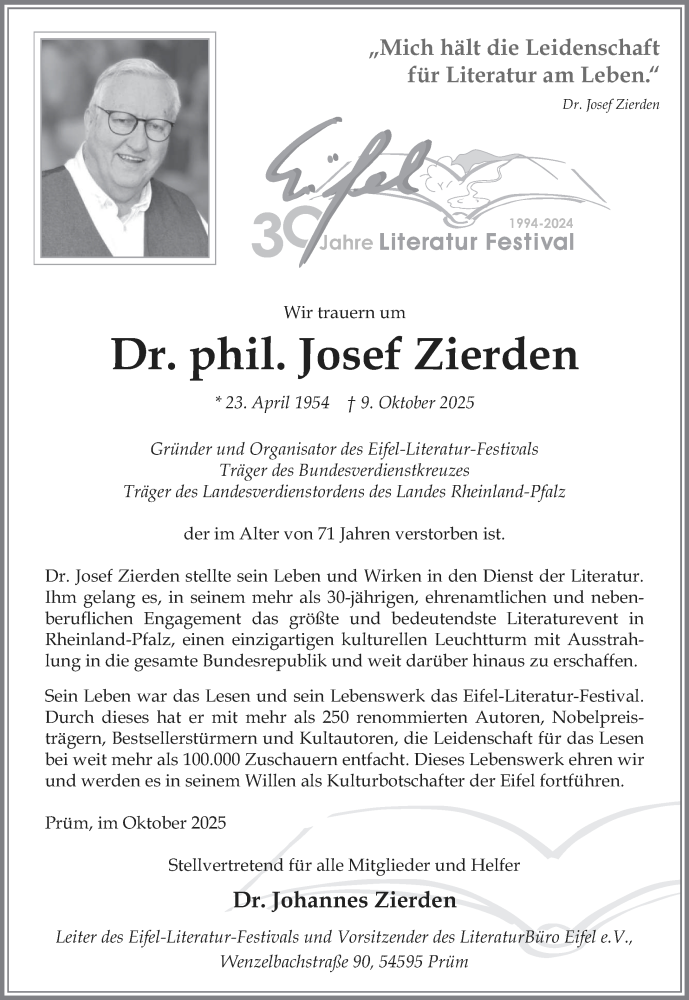 „Mich hält die Leidenschaft für Literatur am Leben.“
Dr. Josef Zierden

Eifel
1994-2024
30 Jahre Literatur Festival

Wir trauern um

Dr. phil. Josef Zierden

* 23. April 1954 † 9. Oktober 2025

Gründer und Organisator des Eifel-Literatur-Festivals
Träger des Bundesverdienstkreuzes
Träger des Landesverdienstordens des Landes Rheinland-Pfalz

der im Alter von 71 Jahren verstorben ist.

Dr. Josef Zierden stellte sein Leben und Wirken in den Dienst der Literatur. Ihm gelang es, in seinem mehr als 30-jährigen, ehrenamtlichen und nebenberuflichen Engagement das größte und bedeutendste Literaturevent in Rheinland-Pfalz, einen einzigartigen kulturellen Leuchtturm mit Ausstrahlung in die gesamte Bundesrepublik und weit darüber hinaus zu erschaffen.

Sein Leben war das Lesen und sein Lebenswerk das Eifel-Literatur-Festival. Durch dieses hat er mit mehr als 250 renommierten Autoren, Nobelpreisträgern, Bestsellerstürmern und Kultautoren, die Leidenschaft für das Lesen bei weit mehr als 100.000 Zuschauern entfacht. Dieses Lebenswerk ehren wir und werden es in seinem Willen als Kulturbotschafter der Eifel fortführen.

Prüm, im Oktober 2025

Stellvertretend für alle Mitglieder und Helfer

Dr. Johannes Zierden

Leiter des Eifel-Literatur-Festivals und Vorsitzender des LiteraturBüro Eifel e.V., Wenzelbachstraße 90, 54595 Prüm